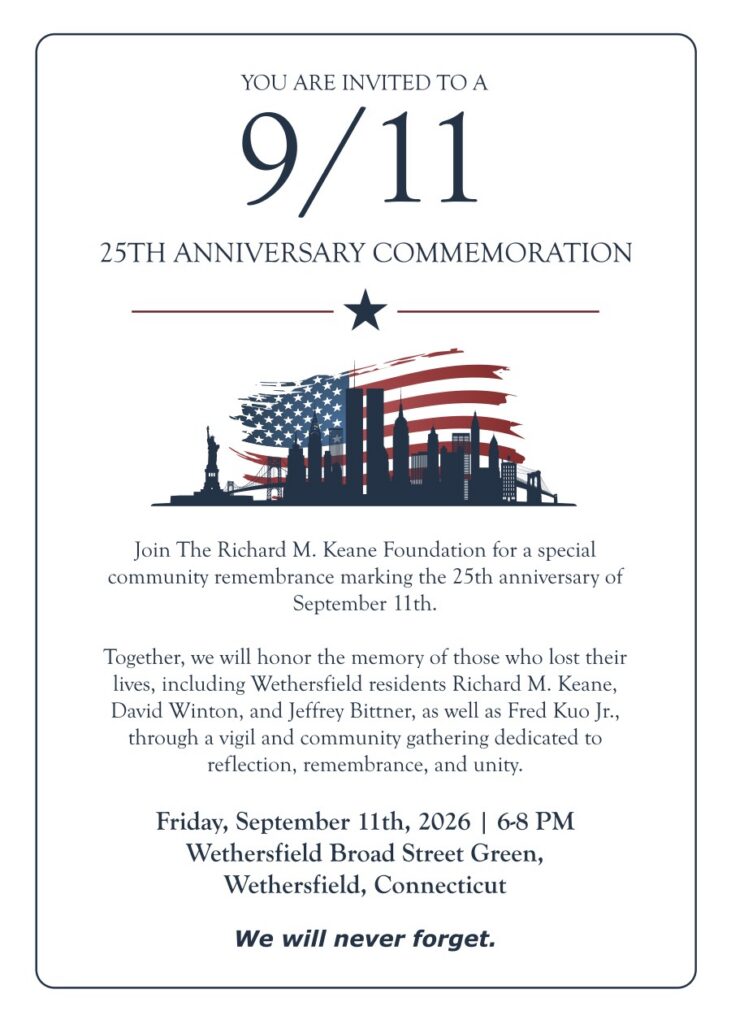 YOU ARE INVITED TO A

9/11

25TH ANNIVERSARY COMMEMORATION

Join The Richard M. Keane Foundation for a special community remembrance marking the 25th anniversary of September 11th.

Together, we will honor the memory of those who lost their lives, including Wethersfield residents Richard M. Keane, David Winton, and Jeffrey Bittner, as well as Fred Kuo Jr., through a vigil and community gathering dedicated to reflection, remembrance, and unity.

Friday, September 11th, 2026 | 6-8 PM
Wethersfield Broad Street Green,
Wethersfield, Connecticut

We will never forget.